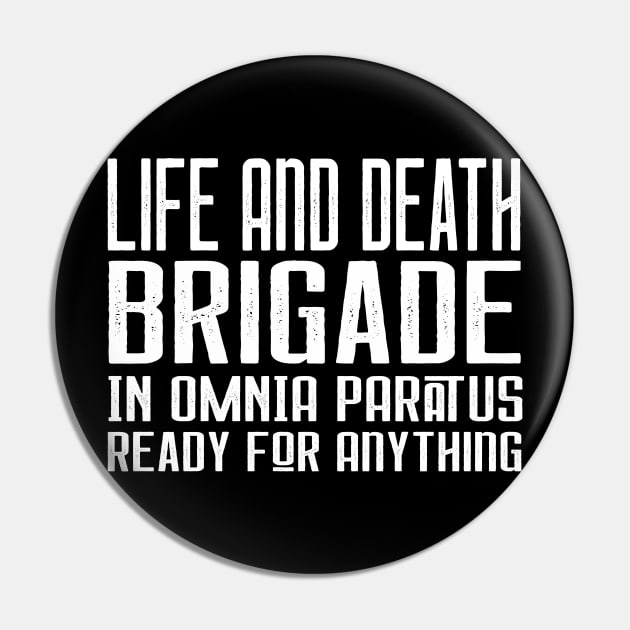 LIFE AND DEATH
BRIGADE
IN OMNIA PARATUS
READY FOR ANYTHING